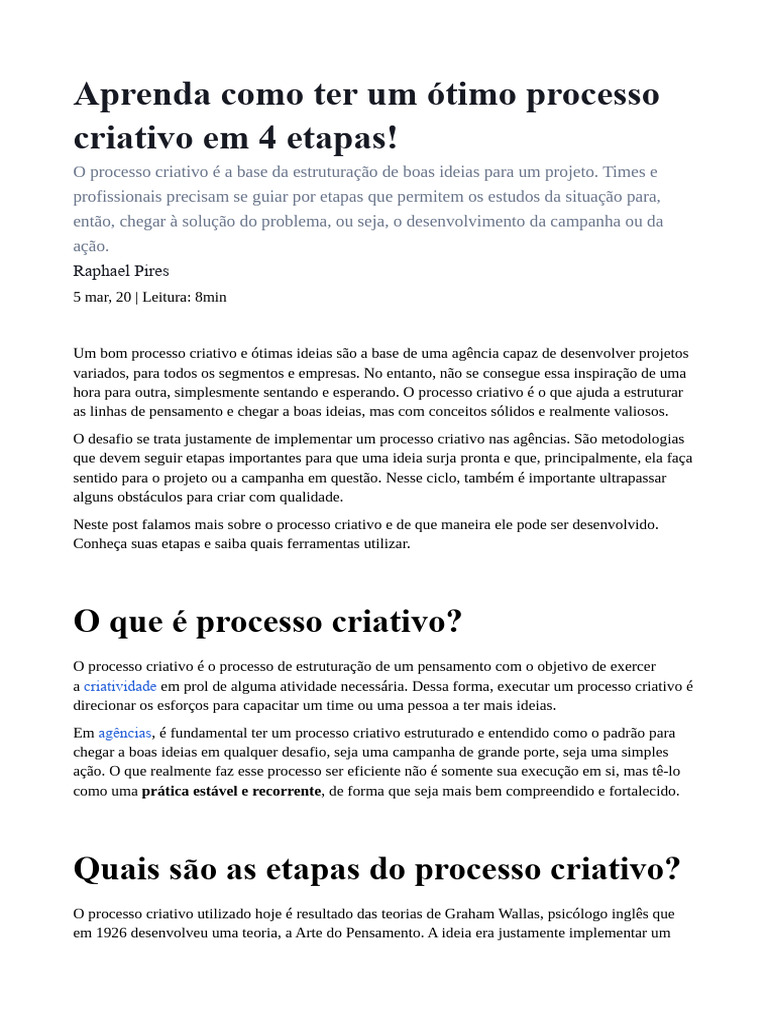 Aprenda como ter um ótimo processo criativo em 4 etapas!

O processo criativo é a base da estruturação de boas ideias para um projeto. Times e profissionais precisam se guiar por etapas que permitem os estudos da situação para, então, chegar à solução do problema, ou seja, o desenvolvimento da campanha ou da ação.

Raphael Pires

5 mar, 20 | Leitura: 8min

Um bom processo criativo e ótimas ideias são a base de uma agência capaz de desenvolver projetos variados, para todos os segmentos e empresas. No entanto, não se consegue essa inspiração de uma hora para outra, simplesmente sentando e esperando. O processo criativo é o que ajuda a estruturar as linhas de pensamento e chegar a boas ideias, mas com conceitos sólidos e realmente valiosos.

O desafio se trata justamente de implementar um processo criativo nas agências. São metodologias que devem seguir etapas importantes para que uma ideia surja pronta e que, principalmente, ela faça sentido para o projeto ou a campanha em questão. Nesse ciclo, também é importante ultrapassar alguns obstáculos para criar com qualidade.

Neste post falamos mais sobre o processo criativo e de que maneira ele pode ser desenvolvido. Conheça suas etapas e saiba quais ferramentas utilizar.

O que é processo criativo?

O processo criativo é o processo de estruturação de um pensamento com o objetivo de exercer a criatividade em prol de alguma atividade necessária. Dessa forma, executar um processo criativo é direcionar os esforços para capacitar um time ou uma pessoa a ter mais ideias.

Em agências, é fundamental ter um processo criativo estruturado e entendido como o padrão para chegar a boas ideias em qualquer desafio, seja uma campanha de grande porte, seja uma simples ação. O que realmente faz esse processo ser eficiente não é somente sua execução em si, mas tê-lo como uma prática estável e recorrente, de forma que seja mais bem compreendido e fortalecido.

Quais são as etapas do processo criativo?

O processo criativo utilizado hoje é resultado das teorias de Graham Wallas, psicólogo inglês que em 1926 desenvolveu uma teoria, a Arte do Pensamento. A ideia era justamente implementar um